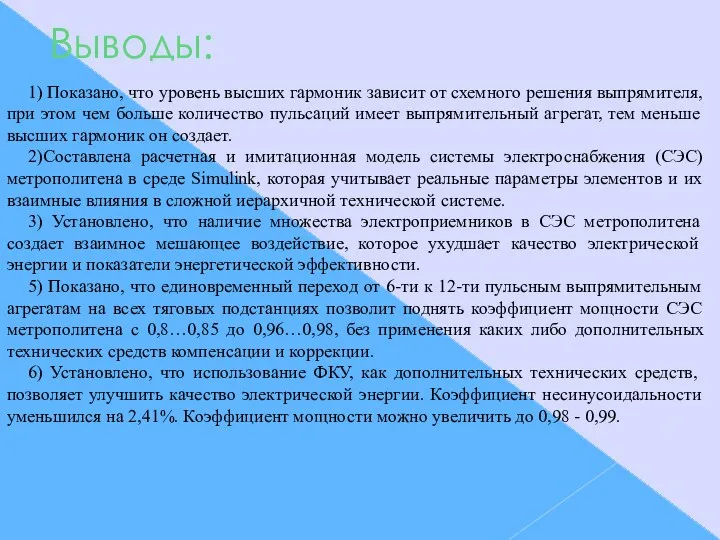 Выводы:

1) Показано, что уровень высших гармоник зависит от схемного решения выпрямителя, при этом чем больше количество пульсаций имеет выпрямительный агрегат, тем меньше высших гармоник он создает.

2)Составлена расчетная и имитационная модель системы электроснабжения (СЭС) метрополитена в среде Simulink, которая учитывает реальные параметры элементов и их взаимные влияния в сложной иерархичной технической системе.

3) Установлено, что наличие множества электроприемников в СЭС метрополитена создает взаимное мешающее воздействие, которое ухудшает качество электрической энергии и показатели энергетической эффективности.

5) Показано, что единовременный переход от 6-ти к 12-ти пульсным выпрямительным агрегатам на всех тяговых подстанциях позволит поднять коэффициент мощности СЭС метрополитена с 0,8…0,85 до 0,96…0,98, без применения каких либо дополнительных технических средств компенсации и коррекции.

6) Установлено, что использование ФКУ, как дополнительных технических средств, позволяет улучшить качество электрической энергии. Коэффициент несинусоидальности уменьшился на 2,41%. Коэффициент мощности можно увеличить до 0,98 - 0,99.